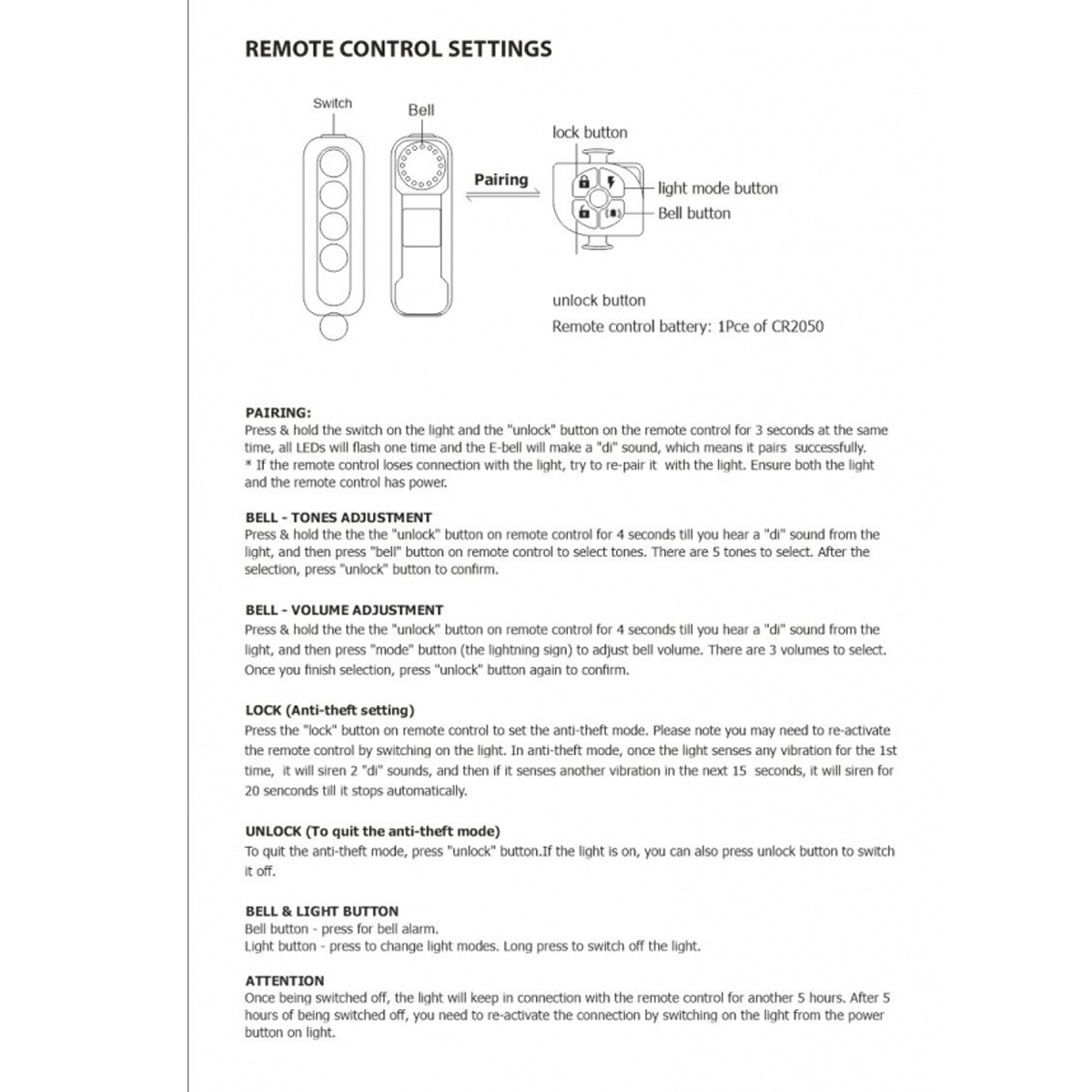 REMOTE CONTROL SETTINGS

Switch

Bell

Pairing

lock button

light mode button

Bell button

unlock button

Remote control battery: 1Pce of CR2050

PAIRING:
Press & hold the switch on the light and the "unlock" button on the remote control for 3 seconds at the same time, all LEDs will flash one time and the E-bell will make a "di" sound, which means it pairs successfully.
* If the remote control loses connection with the light, try to re-pair it with the light. Ensure both the light and the remote control has power.

BELL - TONES ADJUSTMENT
Press & hold the the the "unlock" button on remote control for 4 seconds till you hear a "di" sound from the light, and then press "bell" button on remote control to select tones. There are 5 tones to select. After the selection, press "unlock" button to confirm.

BELL - VOLUME ADJUSTMENT
Press & hold the the the "unlock" button on remote control for 4 seconds till you hear a "di" sound from the light, and then press "mode" button (the lightning sign) to adjust bell volume. There are 3 volumes to select. Once you finish selection, press "unlock" button again to confirm.

LOCK (Anti-theft setting)
Press the "lock" button on remote control to set the anti-theft mode. Please note you may need to re-activate the remote control by switching on the light. In anti-theft mode, once the light senses any vibration for the 1st time, it will siren 2 "di" sounds, and then if it senses another vibration in the next 15 seconds, it will siren for 20 senconds till it stops automatically.

UNLOCK (To quit the anti-theft mode)
To quit the anti-theft mode, press "unlock" button.If the light is on, you can also press unlock button to switch it off.

BELL & LIGHT BUTTON
Bell button - press for bell alarm.
Light button - press to change light modes. Long press to switch off the light.

ATTENTION
Once being switched off, the light will keep in connection with the remote control for another 5 hours. After 5 hours of being switched off, you need to re-activate the connection by switching on the light from the power button on light.